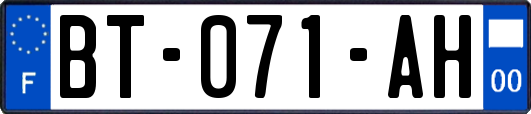 F
BT-071-AH
00